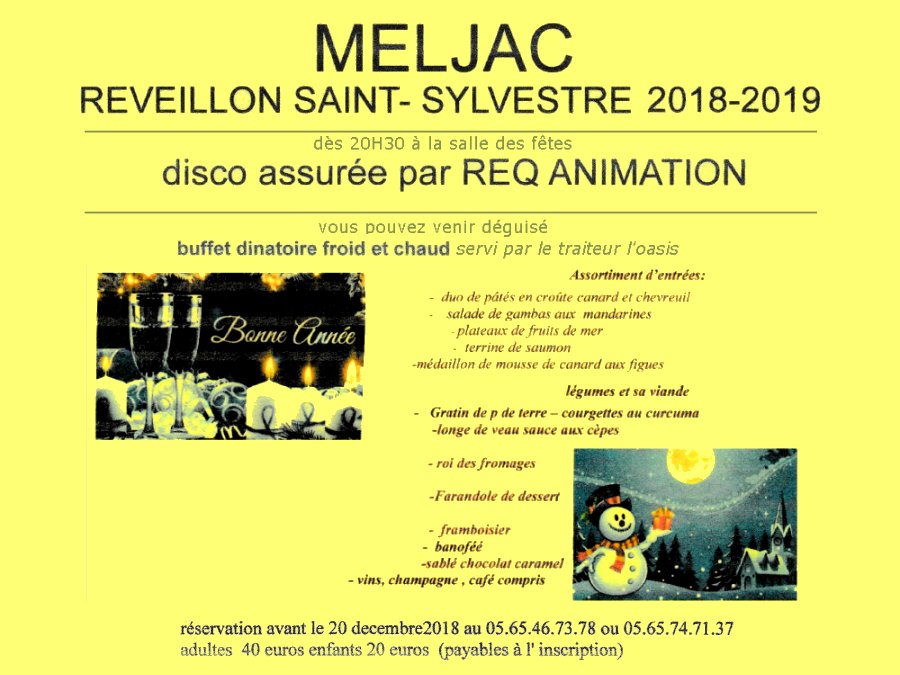 MELJAC
REVEILLON SAINT- SYLVESTRE 2018-2019

dès 20H30 à la salle des fêtes
disco assurée par REQ ANIMATION

vous pouvez venir déguisé
buffet dinatoire froid et chaud servi par le traiteur l'oasis

Bonne Année

Assortiment d'entrées:
- duo de pâtés en croûte canard et chevreuil
- salade de gambas aux mandarines
-plateaux de fruits de mer
- terrine de saumon
-médaillon de mousse de canard aux figues

légumes et sa viande
- Gratin de p de terre – courgettes au curcuma
-longe de veau sauce aux cèpes

- roi des fromages

-Farandole de dessert

- framboisier
- banoféé
-sablé chocolat caramel
- vins, champagne , café compris

réservation avant le 20 decembre2018 au 05.65.46.73.78 ou 05.65.74.71.37
adultes 40 euros enfants 20 euros (payables à l' inscription)